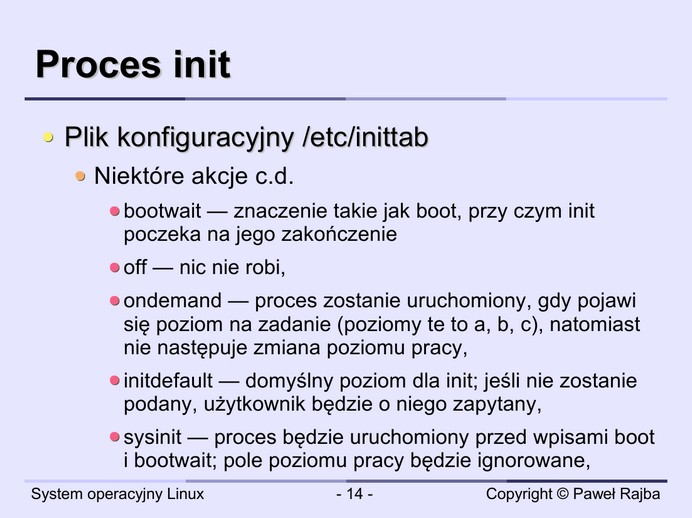 Proces init

Plik konfiguracyjny /etc/inittab

Niektóre akcje c.d.

bootwait — znaczenie takie jak boot, przy czym init poczeka na jego zakończenie

off — nic nie robi,

ondemand — proces zostanie uruchomiony, gdy pojawi się poziom na zadanie (poziomy te to a, b, c), natomiast nie następuje zmiana poziomu pracy,

initdefault — domyślny poziom dla init; jeśli nie zostanie podany, użytkownik będzie o niego zapytany,

sysinit — proces będzie uruchomiony przed wpisami boot i bootwait; pole poziomu pracy będzie ignorowane,

System operacyjny Linux

- 14 -

Copyright © Paweł Rajba